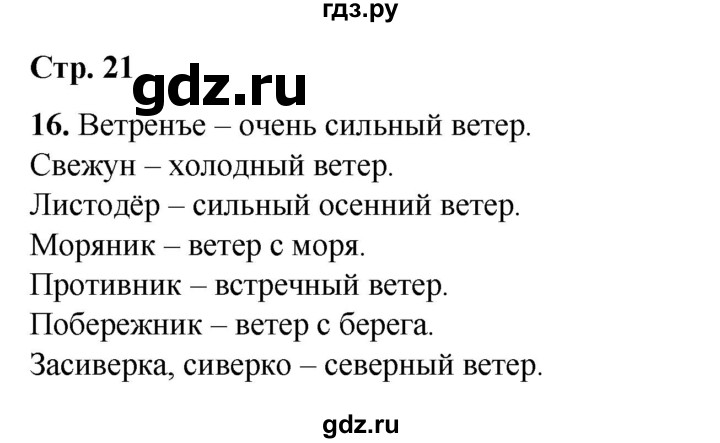 гдз.ру

Стр. 21 gdz.ru

16. Ветренъе – очень сильный ветер.
Свежун – холодный ветер.
Листодёр – сильный осенний ветер.
Моряник – ветер с моря.
Противник – встречный ветер.
Побережник – ветер с берега.
Засиверка, сиверко – северный ветер.

gdz.ru